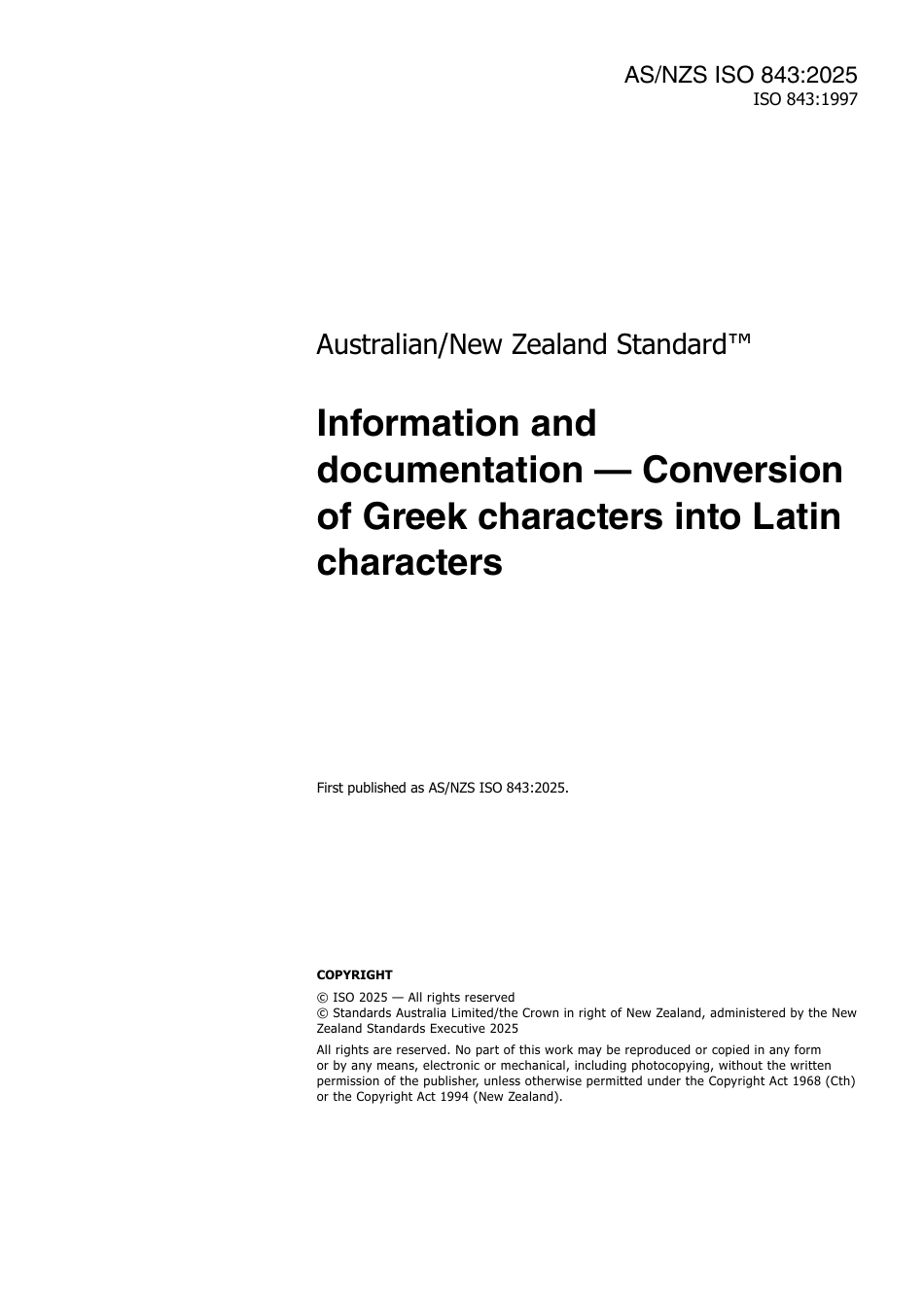 AS/NZS ISO 843:2025
ISO 843:1997

Australian/New Zealand Standard™

Information and documentation — Conversion of Greek characters into Latin characters

First published as AS/NZS ISO 843:2025.

COPYRIGHT

© ISO 2025 — All rights reserved
© Standards Australia Limited/the Crown in right of New Zealand, administered by the New Zealand Standards Executive 2025

All rights are reserved. No part of this work may be reproduced or copied in any form or by any means, electronic or mechanical, including photocopying, without the written permission of the publisher, unless otherwise permitted under the Copyright Act 1968 (Cth) or the Copyright Act 1994 (New Zealand).